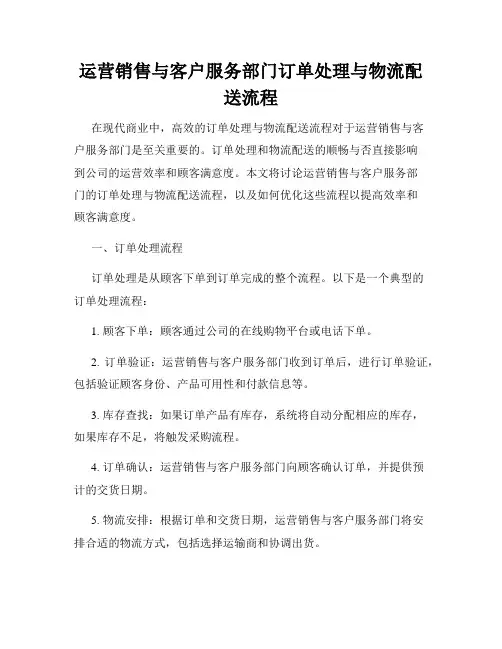 运营销售与客户服务部门订单处理与物流配送流程

在现代商业中，高效的订单处理与物流配送流程对于运营销售与客户服务部门是至关重要的。订单处理和物流配送的顺畅与否直接影响到公司的运营效率和顾客满意度。本文将讨论运营销售与客户服务部门的订单处理与物流配送流程，以及如何优化这些流程以提高效率和顾客满意度。

一、订单处理流程

订单处理是从顾客下单到订单完成的整个流程。以下是一个典型的订单处理流程：

1. 顾客下单：顾客通过公司的在线购物平台或电话下单。

2. 订单验证：运营销售与客户服务部门收到订单后，进行订单验证，包括验证顾客身份、产品可用性和付款信息等。

3. 库存查找：如果订单产品有库存，系统将自动分配相应的库存，如果库存不足，将触发采购流程。

4. 订单确认：运营销售与客户服务部门向顾客确认订单，并提供预计的交货日期。

5. 物流安排：根据订单和交货日期，运营销售与客户服务部门将安排合适的物流方式，包括选择运输商和协调出货。